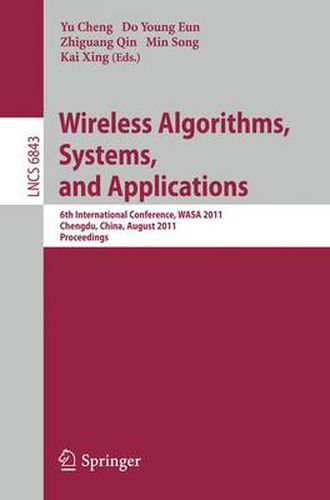 Yu Cheng Do Young Eun
Zhiguang Qin Min Song
Kai Xing (Eds.)

LNCS 6843

Wireless Algorithms, Systems, and Applications

6th International Conference, WASA 2011
Chengdu, China, August 2011
Proceedings

Springer